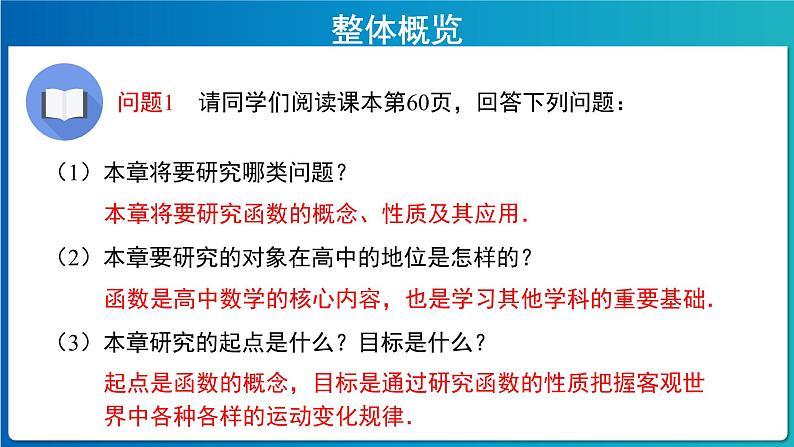 整体概览

问题1　请同学们阅读课本第60页，回答下列问题：

（1）本章将要研究哪类问题？

本章将要研究函数的概念、性质及其应用.

（2）本章要研究的对象在高中的地位是怎样的？

函数是高中数学的核心内容，也是学习其他学科的重要基础.

（3）本章研究的起点是什么？目标是什么？

起点是函数的概念，目标是通过研究函数的性质把握客观世界中各种各样的运动变化规律.